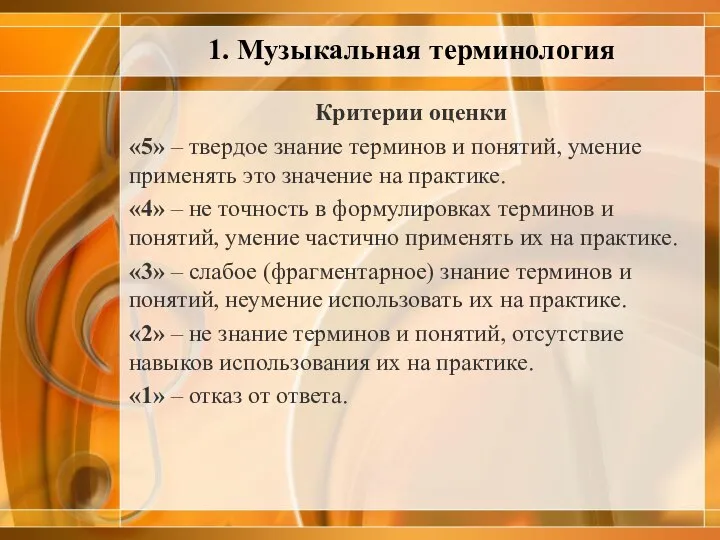 1. Музыкальная терминология

Критерии оценки

«5» – твердое знание терминов и понятий, умение применять это значение на практике.

«4» – не точность в формулировках терминов и понятий, умение частично применять их на практике.

«3» – слабое (фрагментарное) знание терминов и понятий, неумение использовать их на практике.

«2» – не знание терминов и понятий, отсутствие навыков использования их на практике.

«1» – отказ от ответа.